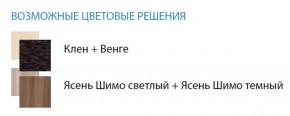 ВОЗМОЖНЫЕ ЦВЕТОВЫЕ РЕШЕНИЯ

Клен + Венге

Ясень Шимо светлый + Ясень Шимо темный